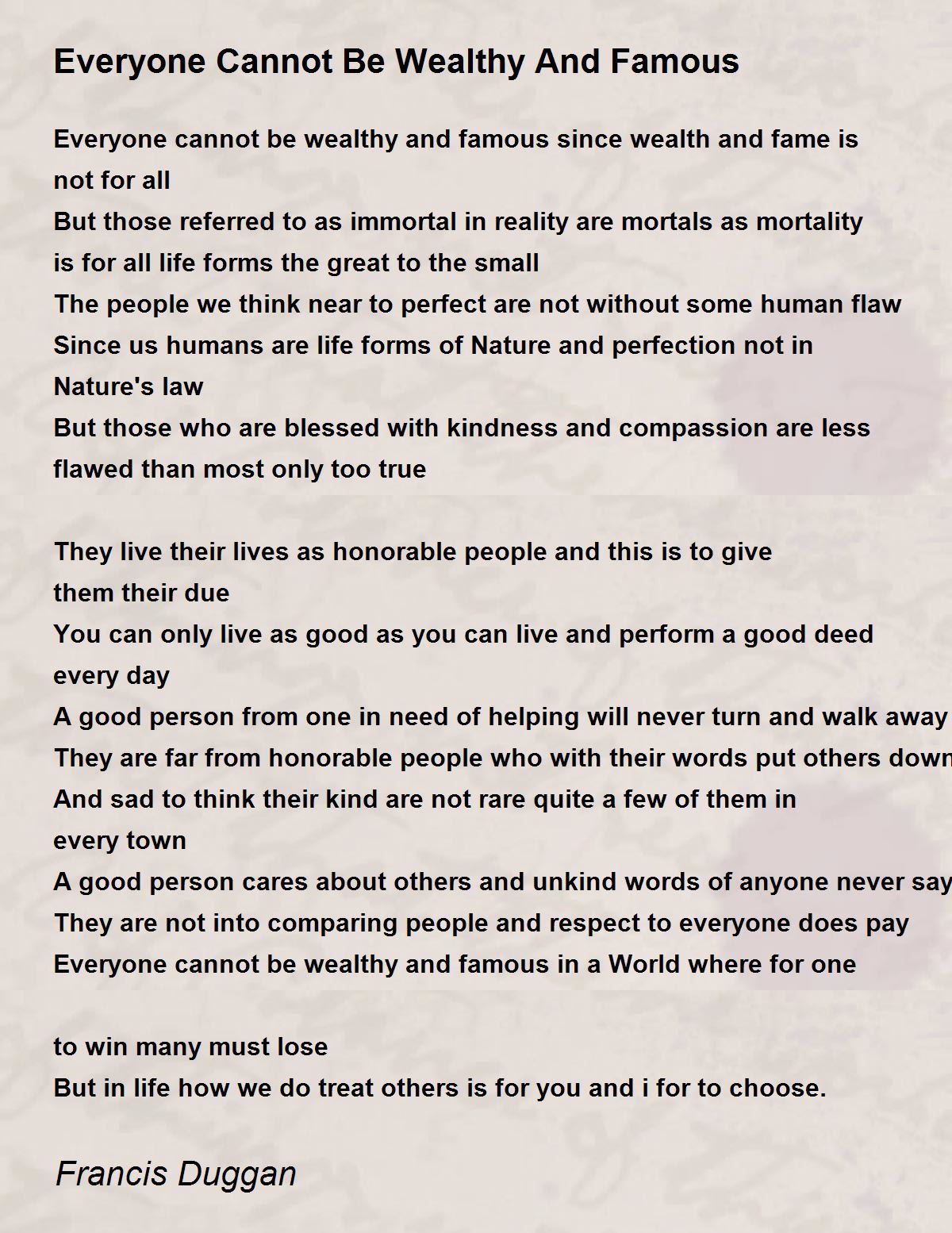 Everyone Cannot Be Wealthy And Famous

Everyone cannot be wealthy and famous since wealth and fame is not for all
But those referred to as immortal in reality are mortals as mortality is for all life forms the great to the small
The people we think near to perfect are not without some human flaw
Since us humans are life forms of Nature and perfection not in Nature's law
But those who are blessed with kindness and compassion are less flawed than most only too true

They live their lives as honorable people and this is to give them their due
You can only live as good as you can live and perform a good deed every day
A good person from one in need of helping will never turn and walk away
They are far from honorable people who with their words put others down
And sad to think their kind are not rare quite a few of them in every town
A good person cares about others and unkind words of anyone never say
They are not into comparing people and respect to everyone does pay
Everyone cannot be wealthy and famous in a World where for one

to win many must lose
But in life how we do treat others is for you and i for to choose.

Francis Duggan